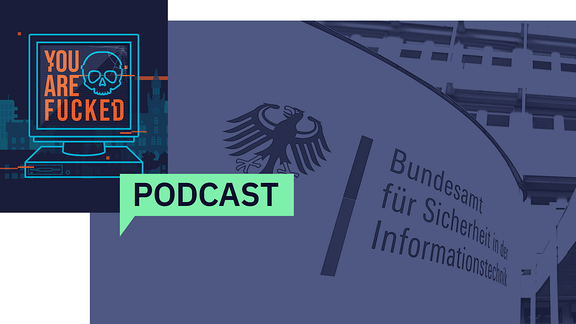 YOU ARE FUCKED

PODCAST

Bundesamt für Sicherheit in der Informationstechnik